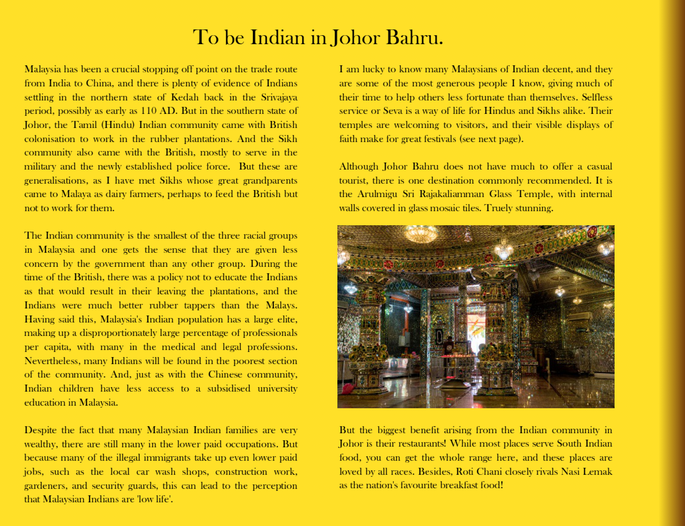 To be Indian in Johor Bahru.

Malaysia has been a crucial stopping off point on the trade route from India to China, and there is plenty of evidence of Indians settling in the northern state of Kedah back in the Srivajaya period, possibly as early as 110 AD. But in the southern state of Johor, the Tamil (Hindu) Indian community came with British colonisation to work in the rubber plantations. And the Sikh community also came with the British, mostly to serve in the military and the newly established police force. But these are generalisations, as I have met Sikhs whose great grandparents came to Malaya as dairy farmers, perhaps to feed the British but not to work for them.

The Indian community is the smallest of the three racial groups in Malaysia and one gets the sense that they are given less concern by the government than any other group. During the time of the British, there was a policy not to educate the Indians as that would result in their leaving the plantations, and the Indians were much better rubber tappers than the Malays. Having said this, Malaysia's Indian population has a large elite, making up a disproportionately large percentage of professionals per capita, with many in the medical and legal professions. Nevertheless, many Indians will be found in the poorest section of the community. And, just as with the Chinese community, Indian children have less access to a subsidised university education in Malaysia.

Despite the fact that many Malaysian Indian families are very wealthy, there are still many in the lower paid occupations. But because many of the illegal immigrants take up even lower paid jobs, such as the local car wash shops, construction work, gardeners, and security guards, this can lead to the perception that Malaysian Indians are 'low life'.

I am lucky to know many Malaysians of Indian decent, and they are some of the most generous people I know, giving much of their time to help others less fortunate than themselves. Selfless service or Seva is a way of life for Hindus and Sikhs alike. Their temples are welcoming to visitors, and their visible displays of faith make for great festivals (see next page).

Although Johor Bahru does not have much to offer a casual tourist, there is one destination commonly recommended. It is the Arulmigu Sri Rajakaliamman Glass Temple, with internal walls covered in glass mosaic tiles. Truely stunning.

But the biggest benefit arising from the Indian community in Johor is their restaurants! While most places serve South Indian food, you can get the whole range here, and these places are loved by all races. Besides, Roti Chani closely rivals Nasi Lemak as the nation's favourite breakfast food!